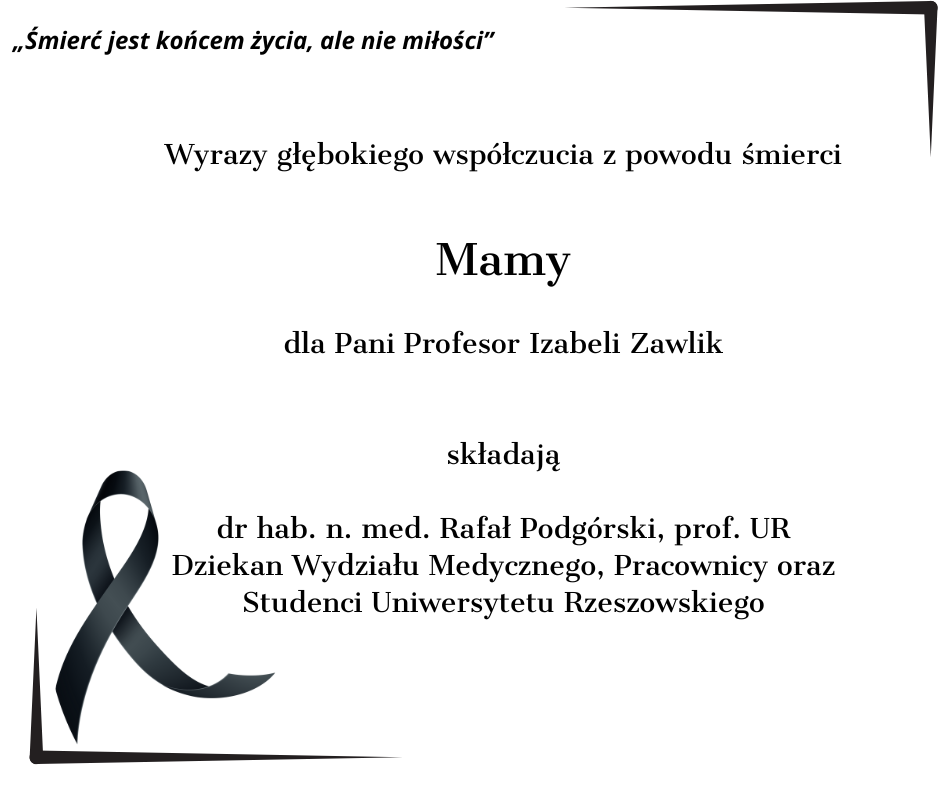 „Śmierć jest końcem życia, ale nie miłości”

Wyrazy głębokiego współczucia z powodu śmierci

Mamy

dla Pani Profesor Izabeli Zawlik

składają

dr hab. n. med. Rafał Podgórski, prof. UR
Dziekan Wydziału Medycznego, Pracownicy oraz
Studenci Uniwersytetu Rzeszowskiego